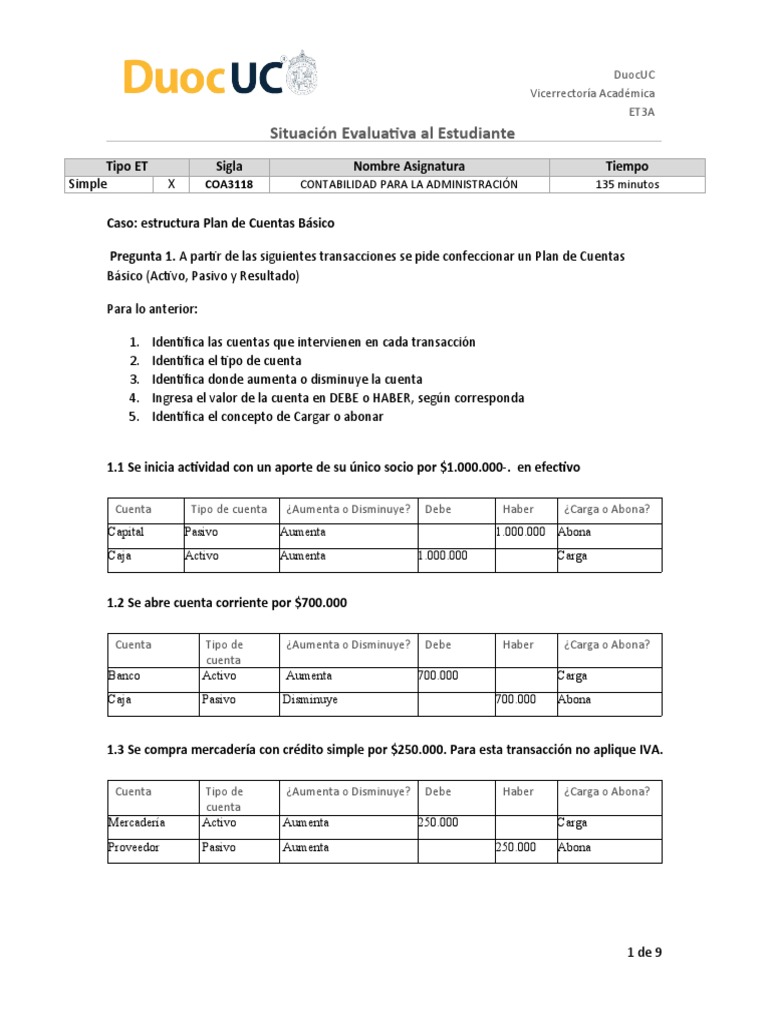 DuocUC

DuocUC
Vicerrectoría Académica
ET3A

Situación Evaluativa al Estudiante

| Tipo ET | | Sigla | Nombre Asignatura | Tiempo |
|---|---|---|---|---|
| Simple | X | COA3118 | CONTABILIDAD PARA LA ADMINISTRACIÓN | 135 minutos |

Caso: estructura Plan de Cuentas Básico

Pregunta 1. A partir de las siguientes transacciones se pide confeccionar un Plan de Cuentas Básico (Activo, Pasivo y Resultado)

Para lo anterior:

1. Identifica las cuentas que intervienen en cada transacción
2. Identifica el tipo de cuenta
3. Identifica donde aumenta o disminuye la cuenta
4. Ingresa el valor de la cuenta en DEBE o HABER, según corresponda
5. Identifica el concepto de Cargar o abonar

1.1 Se inicia actividad con un aporte de su único socio por $1.000.000-. en efectivo

| Cuenta | Tipo de cuenta | ¿Aumenta o Disminuye? | Debe | Haber | ¿Carga o Abona? |
|---|---|---|---|---|---|
| Capital | Pasivo | Aumenta | | 1.000.000 | Abona |
| Caja | Activo | Aumenta | 1.000.000 | | Carga |

1.2 Se abre cuenta corriente por $700.000

| Cuenta | Tipo de cuenta | ¿Aumenta o Disminuye? | Debe | Haber | ¿Carga o Abona? |
|---|---|---|---|---|---|
| Banco | Activo | Aumenta | 700.000 | | Carga |
| Caja | Pasivo | Disminuye | | 700.000 | Abona |

1.3 Se compra mercadería con crédito simple por $250.000. Para esta transacción no aplique IVA.

| Cuenta | Tipo de cuenta | ¿Aumenta o Disminuye? | Debe | Haber | ¿Carga o Abona? |
|---|---|---|---|---|---|
| Mercadería | Activo | Aumenta | 250.000 | | Carga |
| Proveedor | Pasivo | Aumenta | | 250.000 | Abona |

1 de 9